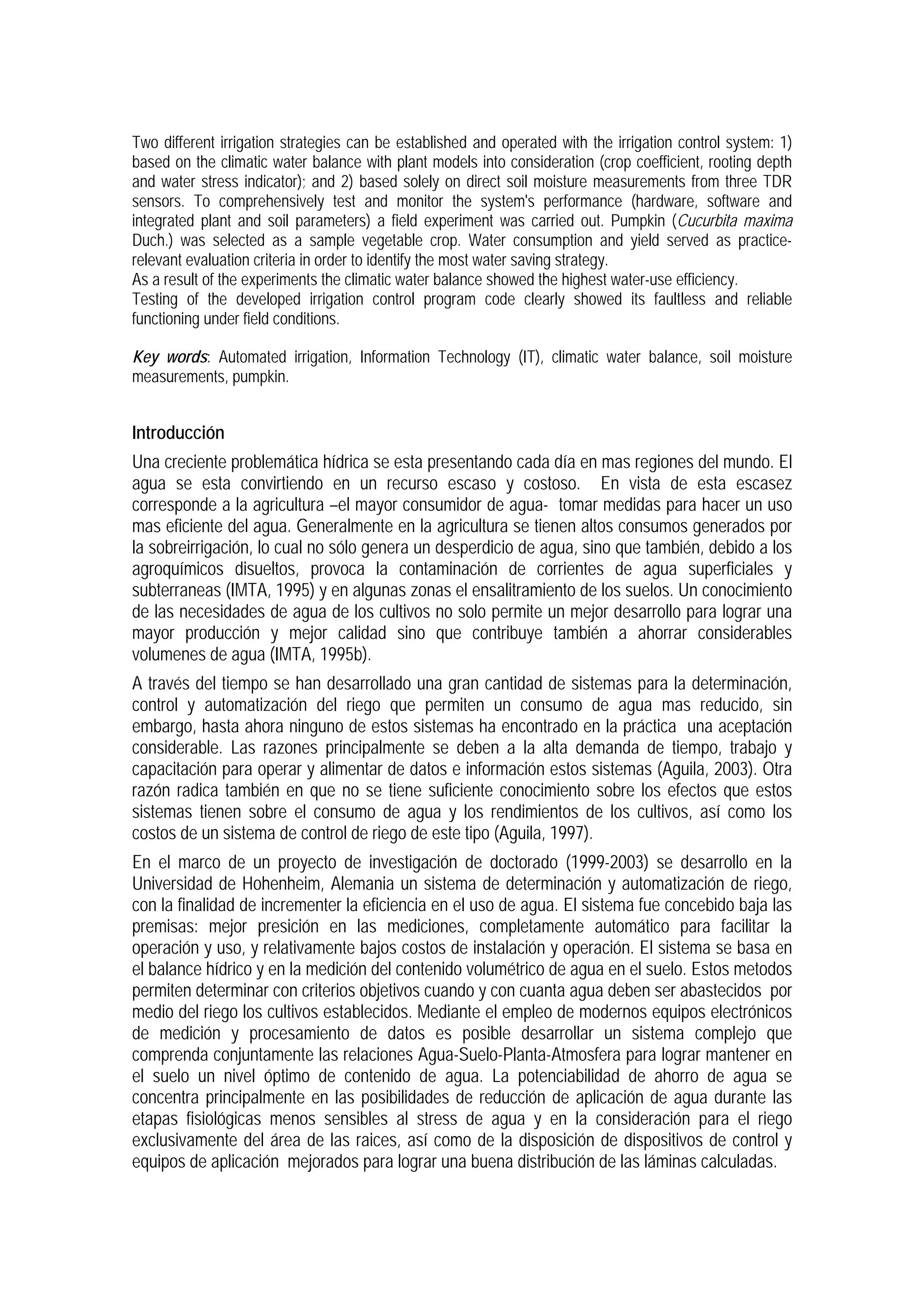 Two different irrigation strategies can be established and operated with the irrigation control system: 1) based on the climatic water balance with plant models into consideration (crop coefficient, rooting depth and water stress indicator); and 2) based solely on direct soil moisture measurements from three TDR sensors. To comprehensively test and monitor the system's performance (hardware, software and integrated plant and soil parameters) a field experiment was carried out. Pumpkin (Cucurbita maxima Duch.) was selected as a sample vegetable crop. Water consumption and yield served as practice-relevant evaluation criteria in order to identify the most water saving strategy.
As a result of the experiments the climatic water balance showed the highest water-use efficiency.
Testing of the developed irrigation control program code clearly showed its faultless and reliable functioning under field conditions.

Key words: Automated irrigation, Information Technology (IT), climatic water balance, soil moisture measurements, pumpkin.

Introducción

Una creciente problemática hídrica se esta presentando cada día en mas regiones del mundo. El agua se esta convirtiendo en un recurso escaso y costoso. En vista de esta escasez corresponde a la agricultura –el mayor consumidor de agua- tomar medidas para hacer un uso mas eficiente del agua. Generalmente en la agricultura se tienen altos consumos generados por la sobreirrigación, lo cual no sólo genera un desperdicio de agua, sino que también, debido a los agroquímicos disueltos, provoca la contaminación de corrientes de agua superficiales y subterraneas (IMTA, 1995) y en algunas zonas el ensalitramiento de los suelos. Un conocimiento de las necesidades de agua de los cultivos no solo permite un mejor desarrollo para lograr una mayor producción y mejor calidad sino que contribuye también a ahorrar considerables volumenes de agua (IMTA, 1995b).

A través del tiempo se han desarrollado una gran cantidad de sistemas para la determinación, control y automatización del riego que permiten un consumo de agua mas reducido, sin embargo, hasta ahora ninguno de estos sistemas ha encontrado en la práctica una aceptación considerable. Las razones principalmente se deben a la alta demanda de tiempo, trabajo y capacitación para operar y alimentar de datos e información estos sistemas (Aguila, 2003). Otra razón radica también en que no se tiene suficiente conocimiento sobre los efectos que estos sistemas tienen sobre el consumo de agua y los rendimientos de los cultivos, así como los costos de un sistema de control de riego de este tipo (Aguila, 1997).

En el marco de un proyecto de investigación de doctorado (1999-2003) se desarrollo en la Universidad de Hohenheim, Alemania un sistema de determinación y automatización de riego, con la finalidad de incrementer la eficiencia en el uso de agua. El sistema fue concebido baja las premisas: mejor presición en las mediciones, completamente automático para facilitar la operación y uso, y relativamente bajos costos de instalación y operación. El sistema se basa en el balance hídrico y en la medición del contenido volumétrico de agua en el suelo. Estos metodos permiten determinar con criterios objetivos cuando y con cuanta agua deben ser abastecidos por medio del riego los cultivos establecidos. Mediante el empleo de modernos equipos electrónicos de medición y procesamiento de datos es posible desarrollar un sistema complejo que comprenda conjuntamente las relaciones Agua-Suelo-Planta-Atmosfera para lograr mantener en el suelo un nivel óptimo de contenido de agua. La potenciabilidad de ahorro de agua se concentra principalmente en las posibilidades de reducción de aplicación de agua durante las etapas fisiológicas menos sensibles al stress de agua y en la consideración para el riego exclusivamente del área de las raices, así como de la disposición de dispositivos de control y equipos de aplicación mejorados para lograr una buena distribución de las láminas calculadas.